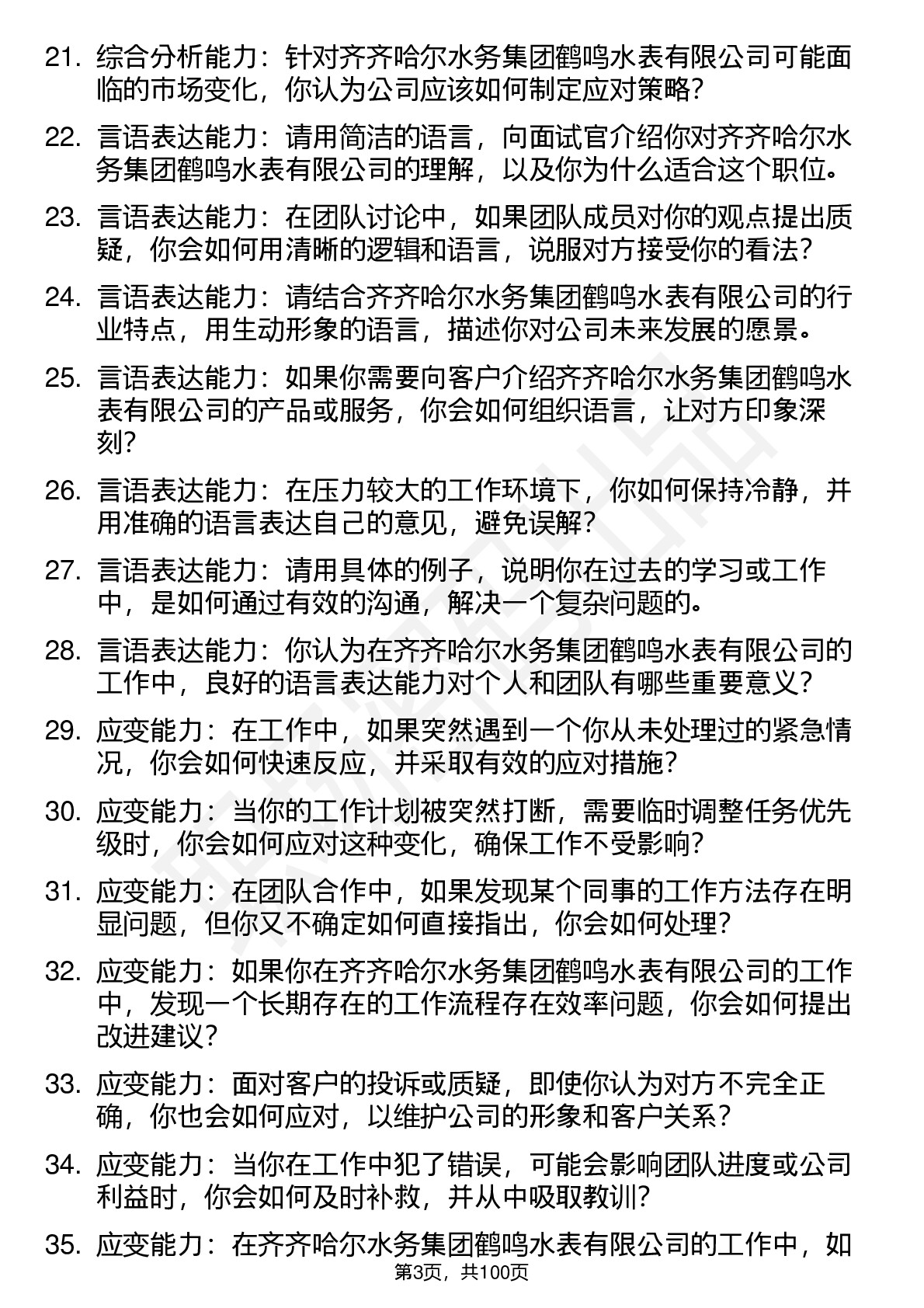 21. 综合分析能力：针对齐齐哈尔水务集团鹤鸣水表有限公司可能面临的市场变化，你认为公司应该如何制定应对策略？

22. 言语表达能力：请用简洁的语言，向面试官介绍你对齐齐哈尔水务集团鹤鸣水表有限公司的理解，以及你为什么适合这个职位。

23. 言语表达能力：在团队讨论中，如果团队成员对你的观点提出质疑，你会如何用清晰的逻辑和语言，说服对方接受你的看法？

24. 言语表达能力：请结合齐齐哈尔水务集团鹤鸣水表有限公司的行业特点，用生动形象的语言，描述你对公司未来发展的愿景。

25. 言语表达能力：如果你需要向客户介绍齐齐哈尔水务集团鹤鸣水表有限公司的产品或服务，你会如何组织语言，让对方印象深刻？

26. 言语表达能力：在压力较大的工作环境下，你如何保持冷静，并用准确的语言表达自己的意见，避免误解？

27. 言语表达能力：请用具体的例子，说明你在过去的学习或工作中，是如何通过有效的沟通，解决一个复杂问题的。

28. 言语表达能力：你认为在齐齐哈尔水务集团鹤鸣水表有限公司的工作中，良好的语言表达能力对个人和团队有哪些重要意义？

29. 应变能力：在工作中，如果突然遇到一个你从未处理过的紧急情况，你会如何快速反应，并采取有效的应对措施？

30. 应变能力：当你的工作计划被突然打断，需要临时调整任务优先级时，你会如何应对这种变化，确保工作不受影响？

31. 应变能力：在团队合作中，如果发现某个同事的工作方法存在明显问题，但你又不确定如何直接指出，你会如何处理？

32. 应变能力：如果你在齐齐哈尔水务集团鹤鸣水表有限公司的工作中，发现一个长期存在的工作流程存在效率问题，你会如何提出改进建议？

33. 应变能力：面对客户的投诉或质疑，即使你认为对方不完全正确，你也会如何应对，以维护公司的形象和客户关系？

34. 应变能力：当你在工作中犯了错误，可能会影响团队进度或公司利益时，你会如何及时补救，并从中吸取教训？

35. 应变能力：在齐齐哈尔水务集团鹤鸣水表有限公司的工作中，如

第3页，共100页